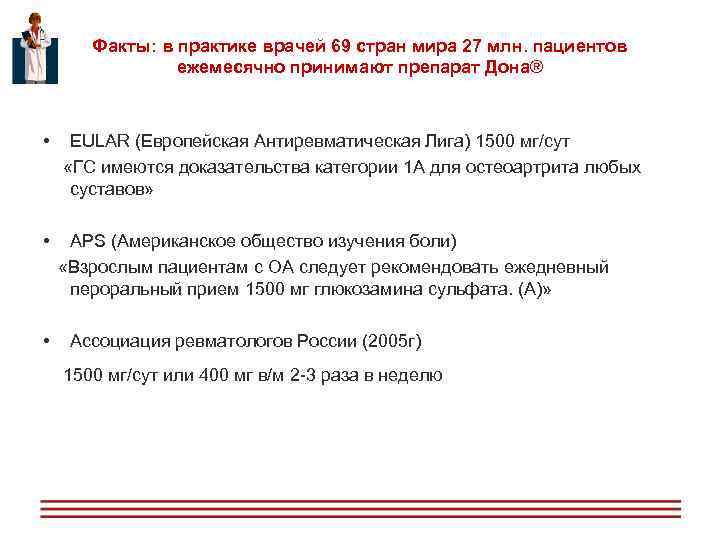 Факты: в практике врачей 69 стран мира 27 млн. пациентов ежемесячно принимают препарат Дона®

• EULAR (Европейская Антиревматическая Лига) 1500 мг/сут
«ГС имеются доказательства категории 1А для остеоартрита любых суставов»

• APS (Американское общество изучения боли)
«Взрослым пациентам с ОА следует рекомендовать ежедневный пероральный прием 1500 мг глюкозамина сульфата. (А)»

• Ассоциация ревматологов России (2005г)
1500 мг/сут или 400 мг в/м 2-3 раза в неделю